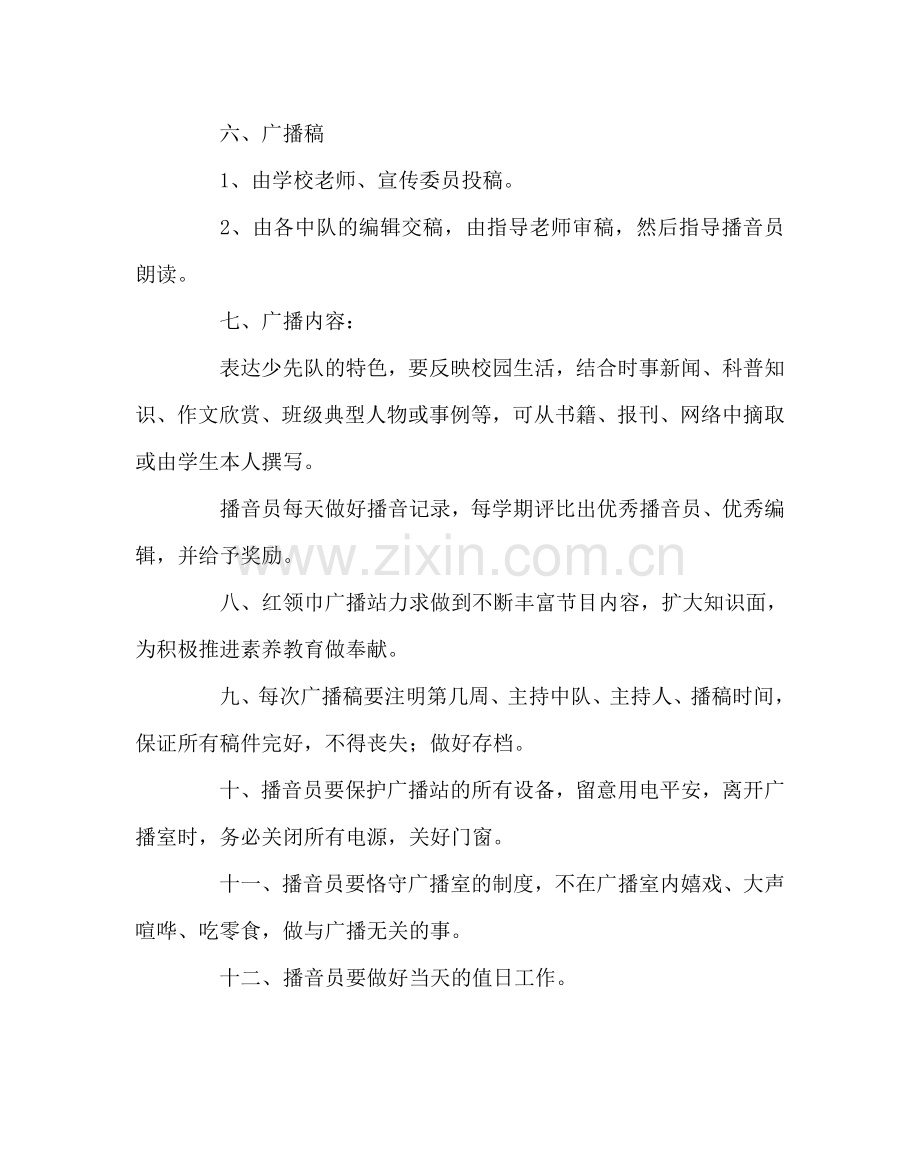 六、广播稿

1、由学校老师、宣传委员投稿。

2、由各中队的编辑交稿，由指导老师审稿，然后指导播音员朗读。

七、广播内容：

表达少先队的特色，要反映校园生活，结合时事新闻、科普知识、作文欣赏、班级典型人物或事例等，可从书籍、报刊、网络中摘取或由学生本人撰写。

播音员每天做好播音记录，每学期评比出优秀播音员、优秀编辑，并给予奖励。

八、红领巾广播站力求做到不断丰富节目内容，扩大知识面，为积极推进素养教育做奉献。

九、每次广播稿要注明第几周、主持中队、主持人、播稿时间，保证所有稿件完好，不得丧失；做好存档。

十、播音员要保护广播站的所有设备，留意用电平安，离开广播室时，务必关闭所有电源，关好门窗。

十一、播音员要恪守广播室的制度，不在广播室内嬉戏、大声喧哗、吃零食，做与广播无关的事。

十二、播音员要做好当天的值日工作。

www.zixin.com.cn